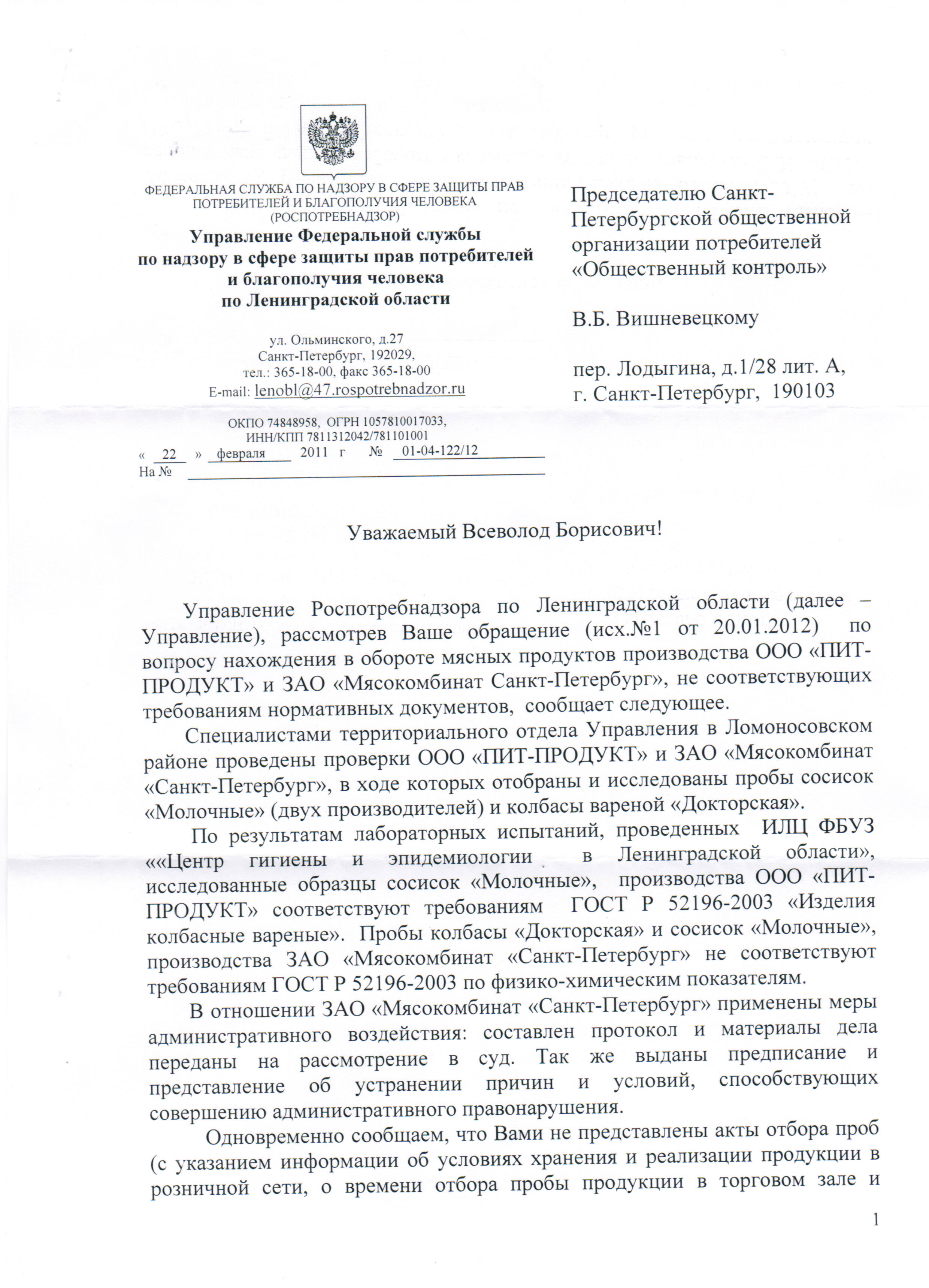 ФЕДЕРАЛЬНАЯ СЛУЖБА ПО НАДЗОРУ В СФЕРЕ ЗАЩИТЫ ПРАВ ПОТРЕБИТЕЛЕЙ И БЛАГОПОЛУЧИЯ ЧЕЛОВЕКА (РОСПОТРЕБНАДЗОР)
Управление Федеральной службы по надзору в сфере защиты прав потребителей и благополучия человека по Ленинградской области

ул. Ольминского, д.27
Санкт-Петербург, 192029,
тел.: 365-18-00, факс 365-18-00
E-mail: lenobl@47.rospotrebnadzor.ru

ОКПО 74848958, ОГРН 1057810017033,
ИНН/КПП 7811312042/781101001
« 22 » февраля 2011 г № 01-04-122/12
На №

Председателю Санкт-Петербургской общественной организации потребителей «Общественный контроль»

В.Б. Вишневецкому

пер. Лодыгина, д.1/28 лит. А,
г. Санкт-Петербург, 190103

Уважаемый Всеволод Борисович!

Управление Роспотребнадзора по Ленинградской области (далее – Управление), рассмотрев Ваше обращение (исх.№1 от 20.01.2012) по вопросу нахождения в обороте мясных продуктов производства ООО «ПИТ-ПРОДУКТ» и ЗАО «Мясокомбинат Санкт-Петербург», не соответствующих требованиям нормативных документов, сообщает следующее.

Специалистами территориального отдела Управления в Ломоносовском районе проведены проверки ООО «ПИТ-ПРОДУКТ» и ЗАО «Мясокомбинат «Санкт-Петербург», в ходе которых отобраны и исследованы пробы сосисок «Молочные» (двух производителей) и колбасы вареной «Докторская».

По результатам лабораторных испытаний, проведенных ИЛЦ ФБУЗ ««Центр гигиены и эпидемиологии в Ленинградской области», исследованные образцы сосисок «Молочные», производства ООО «ПИТ-ПРОДУКТ» соответствуют требованиям ГОСТ Р 52196-2003 «Изделия колбасные вареные». Пробы колбасы «Докторская» и сосисок «Молочные», производства ЗАО «Мясокомбинат «Санкт-Петербург» не соответствуют требованиям ГОСТ Р 52196-2003 по физико-химическим показателям.

В отношении ЗАО «Мясокомбинат «Санкт-Петербург» применены меры административного воздействия: составлен протокол и материалы дела переданы на рассмотрение в суд. Так же выданы предписание и представление об устранении причин и условий, способствующих совершению административного правонарушения.

Одновременно сообщаем, что Вами не представлены акты отбора проб (с указанием информации об условиях хранения и реализации продукции в розничной сети, о времени отбора пробы продукции в торговом зале и

1